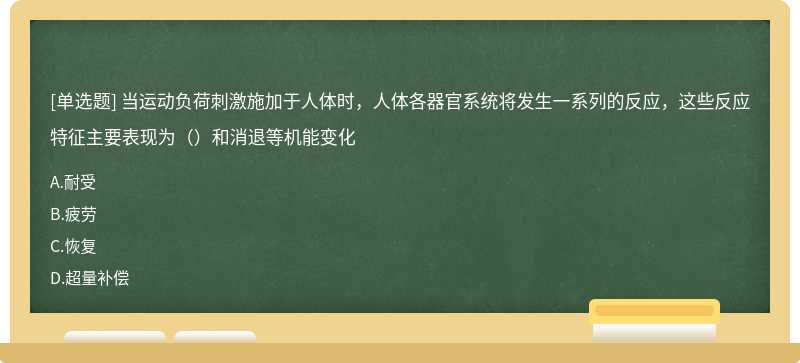 [单选题] 当运动负荷刺激施加于人体时，人体各器官系统将发生一系列的反应，这些反应特征主要表现为（）和消退等机能变化

A.耐受

B.疲劳

C.恢复

D.超量补偿